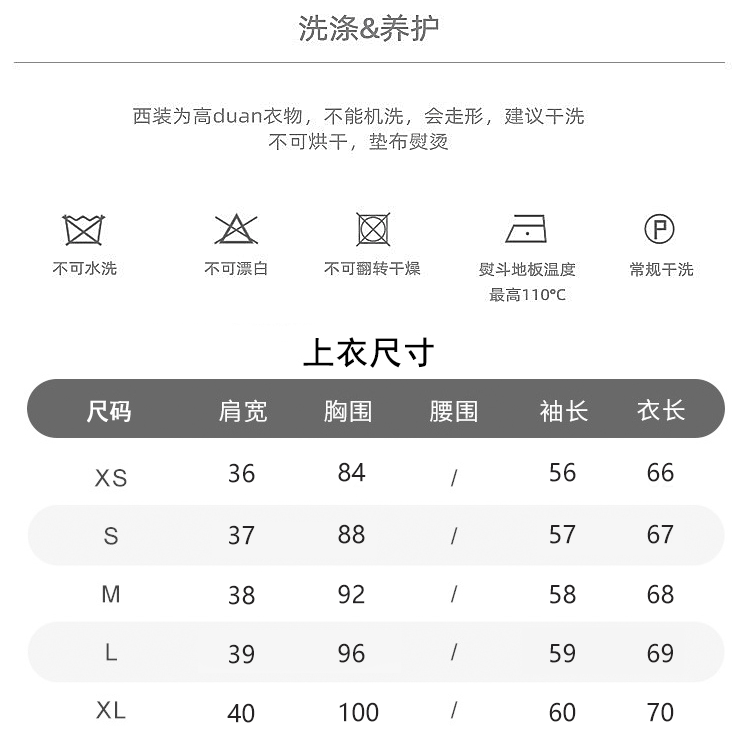 洗涤&养护

西装为高duan衣物，不能机洗，会走形，建议干洗
不可烘干，垫布熨烫

不可水洗

不可漂白

不可翻转干燥

熨斗地板温度
最高110°C

P

常规干洗

上衣尺寸

| 尺码 | 肩宽 | 胸围 | 腰围 | 袖长 | 衣长 |
|---|---|---|---|---|---|
| XS | 36 | 84 | / | 56 | 66 |
| S | 37 | 88 | / | 57 | 67 |
| M | 38 | 92 | / | 58 | 68 |
| L | 39 | 96 | / | 59 | 69 |
| XL | 40 | 100 | / | 60 | 70 |